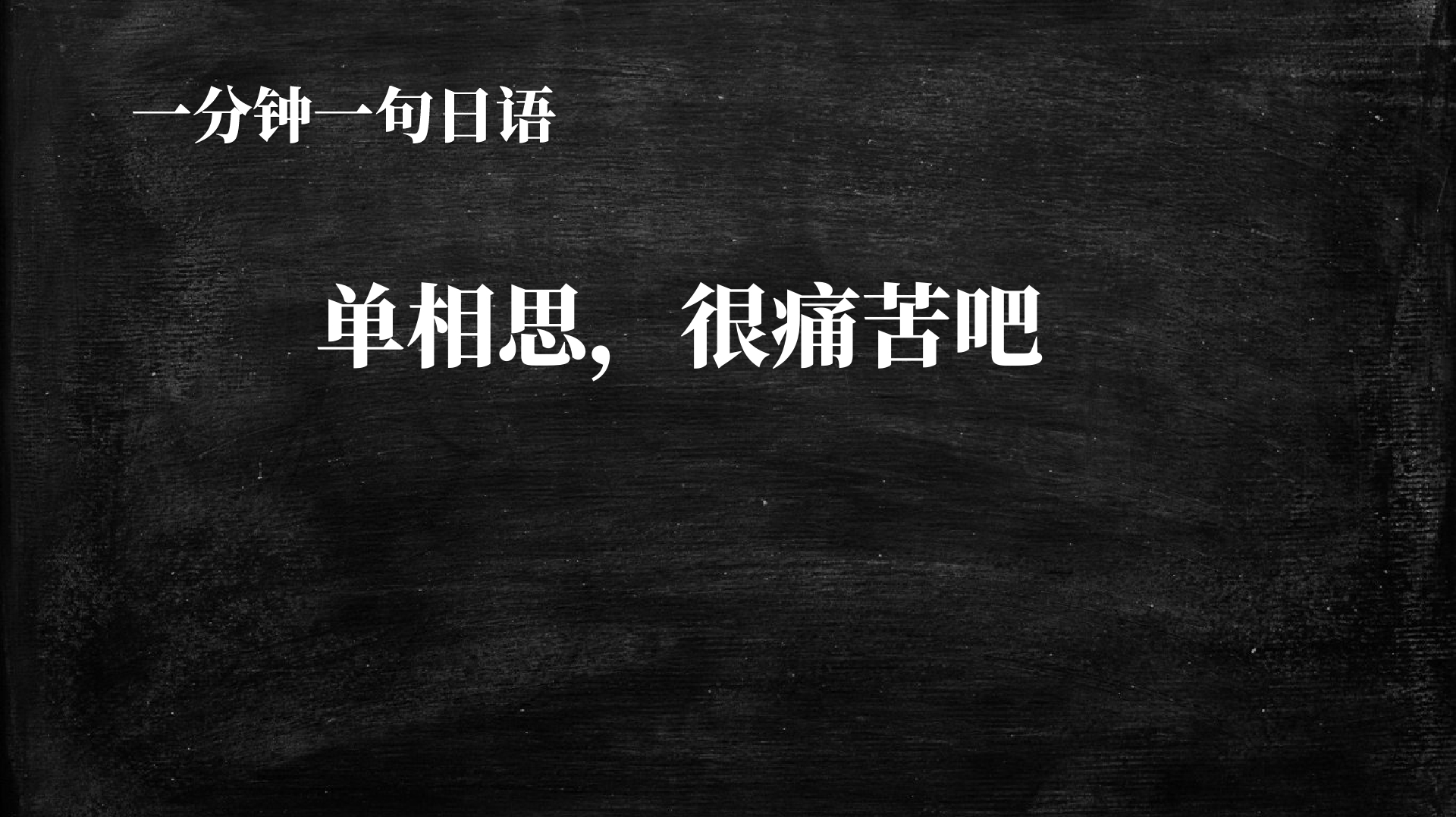 一分钟一句日语

单相思，很痛苦吧